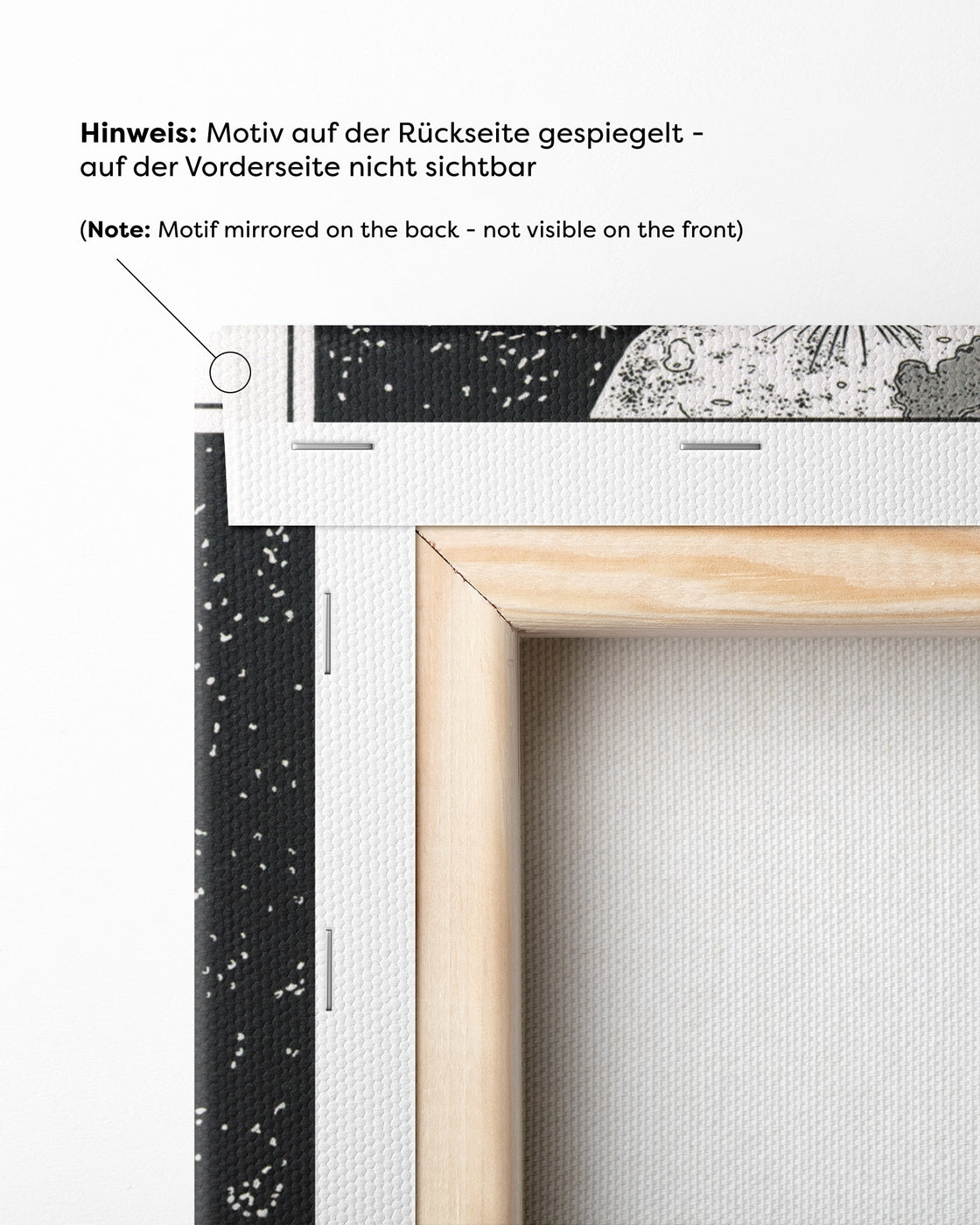 Hinweis: Motiv auf der Rückseite gespiegelt - auf der Vorderseite nicht sichtbar

(Note: Motif mirrored on the back - not visible on the front)